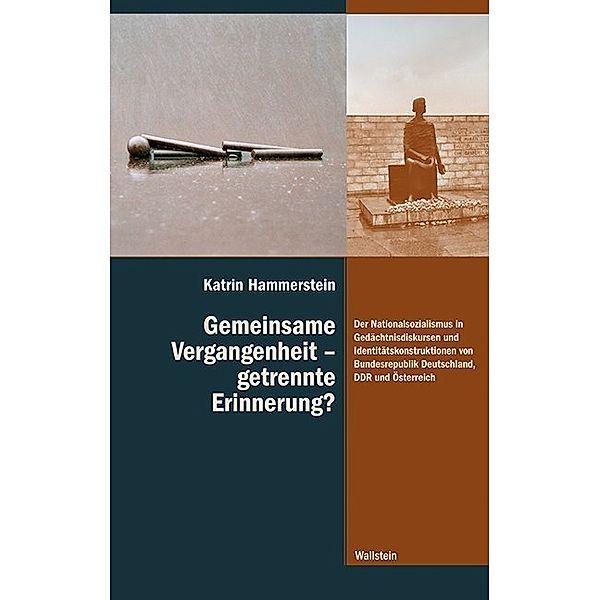 Katrin Hammerstein

Gemeinsame Vergangenheit – getrennte Erinnerung?

Der Nationalsozialismus in Gedächtnisdiskursen und Identitätskonstruktionen von Bundesrepublik Deutschland, DDR und Österreich

Wallstein